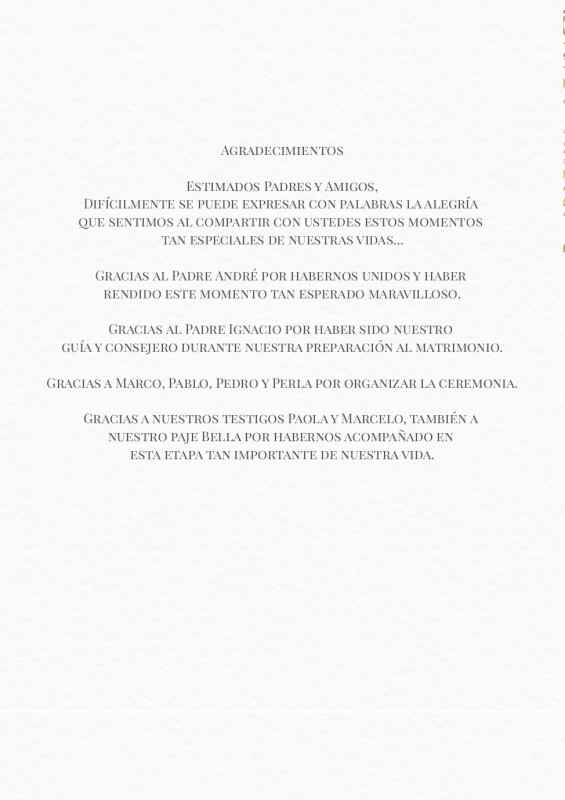 Agradecimientos

Estimados Padres y Amigos,
Difícilmente se puede expresar con palabras la alegría que sentimos al compartir con ustedes estos momentos tan especiales de nuestras vidas...

Gracias al Padre André por habernos unidos y haber rendido este momento tan esperado maravilloso.

Gracias al Padre Ignacio por haber sido nuestro guía y consejero durante nuestra preparación al matrimonio.

Gracias a Marco, Pablo, Pedro y Perla por organizar la ceremonia.

Gracias a nuestros testigos Paola y Marcelo, también a nuestro paje Bella por habernos acompañado en esta etapa tan importante de nuestra vida.